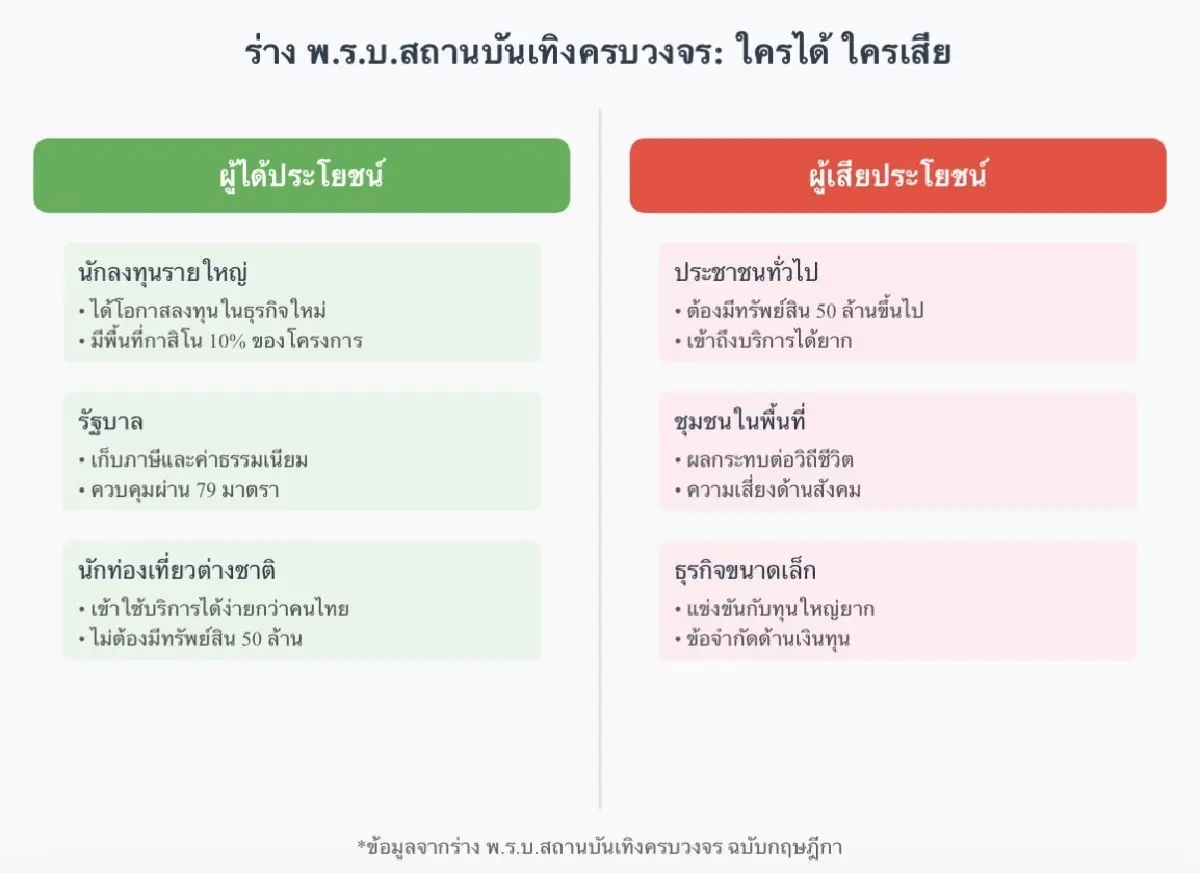 ร่าง พ.ร.บ.สถานบันเทิงครบวงจร: ใครได้ ใครเสีย

ผู้ได้ประโยชน์

นักลงทุนรายใหญ่
• ได้โอกาสลงทุนในธุรกิจใหม่
• มีพื้นที่กาสิโน 10% ของโครงการ

รัฐบาล
• เก็บภาษีและค่าธรรมเนียม
• ควบคุมผ่าน 79 มาตรา

นักท่องเที่ยวต่างชาติ
• เข้าใช้บริการได้ง่ายกว่าคนไทย
• ไม่ต้องมีทรัพย์สิน 50 ล้าน

ผู้เสียประโยชน์

ประชาชนทั่วไป
• ต้องมีทรัพย์สิน 50 ล้านขึ้นไป
• เข้าถึงบริการได้ยาก

ชุมชนในพื้นที่
• ผลกระทบต่อวิถีชีวิต
• ความเสี่ยงด้านสังคม

ธุรกิจขนาดเล็ก
• แข่งขันกับทุนใหญ่ยาก
• ข้อจำกัดด้านเงินทุน

*ข้อมูลจากร่าง พ.ร.บ.สถานบันเทิงครบวงจร ฉบับกฤษฎีกา